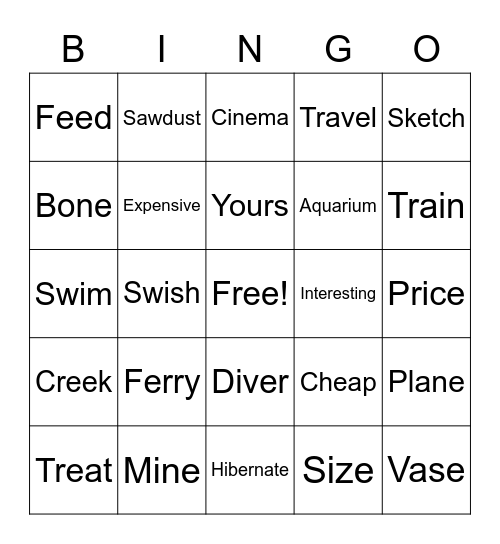 | B | I | N | G | O |
|---|---|---|---|---|
| Feed | Sawdust | Cinema | Travel | Sketch |
| Bone | Expensive | Yours | Aquarium | Train |
| Swim | Swish | Free! | Interesting | Price |
| Creek | Ferry | Diver | Cheap | Plane |
| Treat | Mine | Hibernate | Size | Vase |